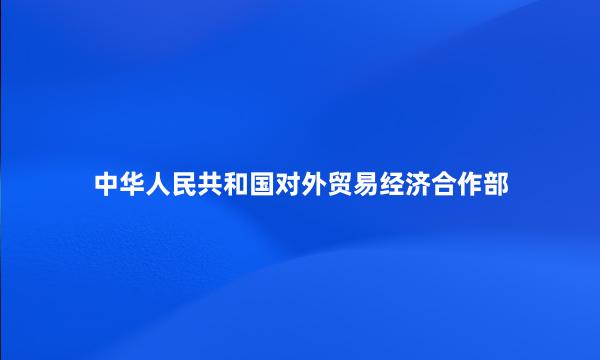 中华人民共和国对外贸易经济合作部